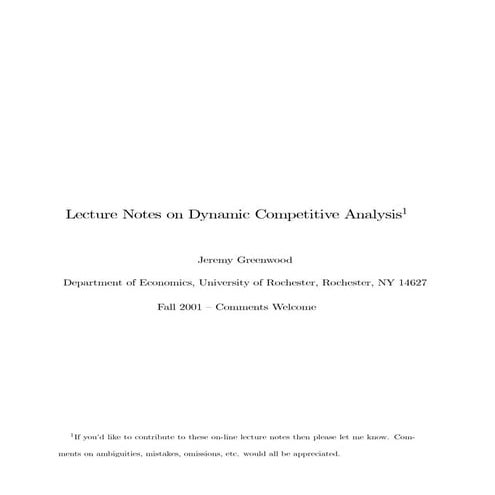 Lecture Notes on Dynamic Competitive Analysis$^1$

Jeremy Greenwood

Department of Economics, University of Rochester, Rochester, NY 14627

Fall 2001 – Comments Welcome

$^1$If you'd like to contribute to these on-line lecture notes then please let me know. Comments on ambiguities, mistakes, omissions, etc. would all be appreciated.